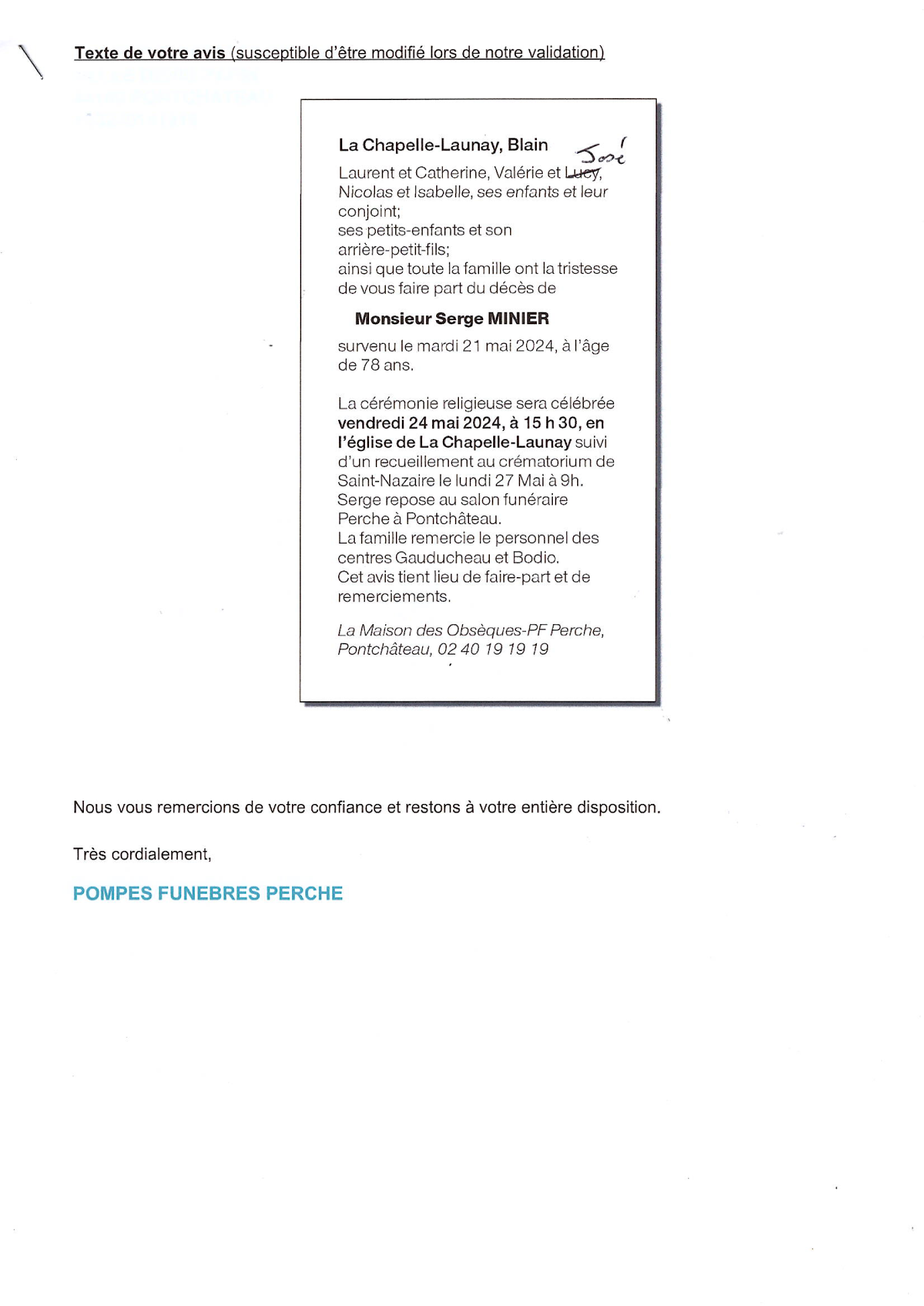 Texte de votre avis (susceptible d'être modifié lors de notre validation)

La Chapelle-Launay, Blain

José

Laurent et Catherine, Valérie et Lucy, Nicolas et Isabelle, ses enfants et leur conjoint;
ses petits-enfants et son arrière-petit-fils;
ainsi que toute la famille ont la tristesse de vous faire part du décès de

Monsieur Serge MINIER

survenu le mardi 21 mai 2024, à l'âge de 78 ans.

La cérémonie religieuse sera célébrée vendredi 24 mai 2024, à 15 h 30, en l'église de La Chapelle-Launay suivi d'un recueillement au crématorium de Saint-Nazaire le lundi 27 Mai à 9h.
Serge repose au salon funéraire Perche à Pontchâteau.
La famille remercie le personnel des centres Gauducheau et Bodio.
Cet avis tient lieu de faire-part et de remerciements.

La Maison des Obsèques-PF Perche, Pontchâteau, 02 40 19 19 19

Nous vous remercions de votre confiance et restons à votre entière disposition.

Très cordialement,

POMPES FUNEBRES PERCHE